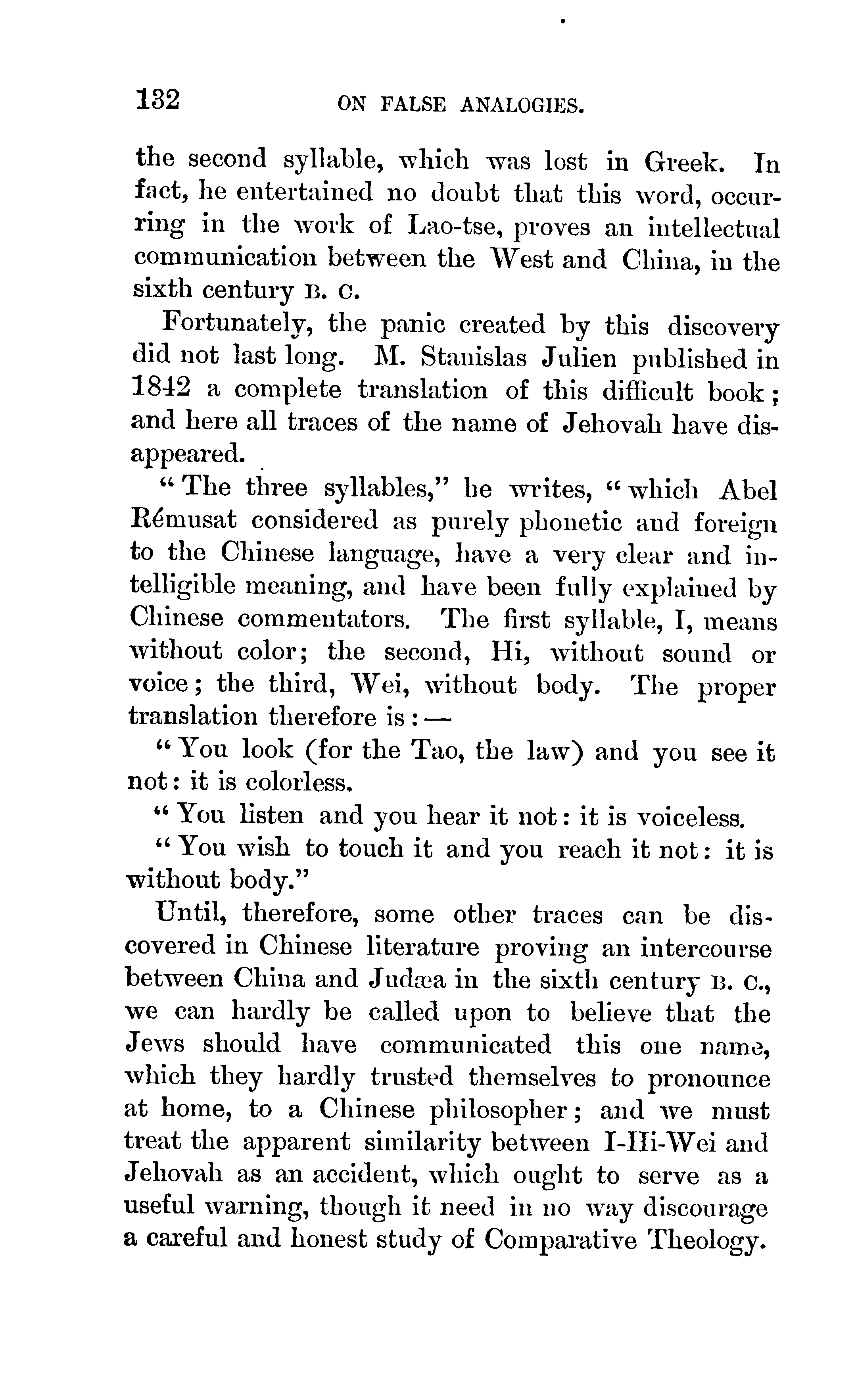 132 ON FALSE ANALOGIES.

the second syllable, which was lost in Greek. In fact, he entertained no doubt that this word, occurring in the work of Lao-tse, proves an intellectual communication between the West and China, in the sixth century B. C.

Fortunately, the panic created by this discovery did not last long. M. Stanislas Julien published in 1842 a complete translation of this difficult book; and here all traces of the name of Jehovah have disappeared.

"The three syllables," he writes, "which Abel Rémusat considered as purely phonetic and foreign to the Chinese language, have a very clear and intelligible meaning, and have been fully explained by Chinese commentators. The first syllable, I, means without color; the second, Hi, without sound or voice; the third, Wei, without body. The proper translation therefore is:—

"You look (for the Tao, the law) and you see it not: it is colorless.

"You listen and you hear it not: it is voiceless.

"You wish to touch it and you reach it not: it is without body."

Until, therefore, some other traces can be discovered in Chinese literature proving an intercourse between China and Judæa in the sixth century B. C., we can hardly be called upon to believe that the Jews should have communicated this one name, which they hardly trusted themselves to pronounce at home, to a Chinese philosopher; and we must treat the apparent similarity between I-Hi-Wei and Jehovah as an accident, which ought to serve as a useful warning, though it need in no way discourage a careful and honest study of Comparative Theology.